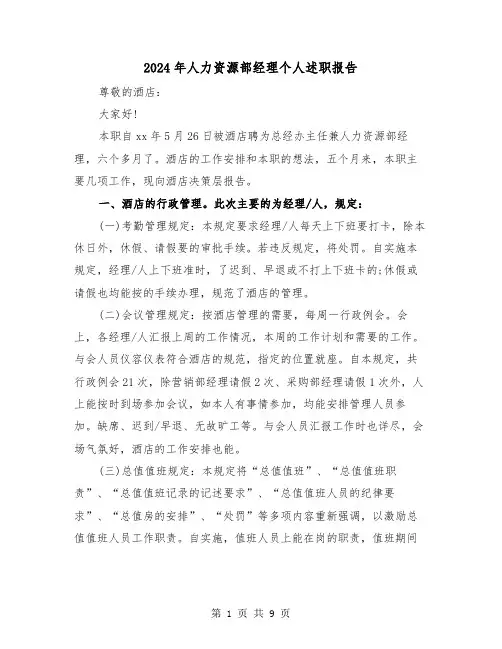 2024年人力资源部经理个人述职报告

尊敬的酒店:

大家好!

本职自xx年5月26日被酒店聘为总经办主任兼人力资源部经理，六个多月了。酒店的工作安排和本职的想法，五个月来，本职主要几项工作，现向酒店决策层报告。

一、酒店的行政管理。此次主要的为经理/人，规定:

(一)考勤管理规定:本规定要求经理/人每天上下班要打卡，除本休日外，休假、请假要的审批手续。若违反规定，将处罚。自实施本规定，经理/人上下班准时，了迟到、早退或不打上下班卡的;休假或请假也均能按的手续办理，规范了酒店的管理。

(二)会议管理规定:按酒店管理的需要，每周一行政例会。会上，各经理/人汇报上周的工作情况，本周的工作计划和需要的工作。与会人员仪容仪表符合酒店的规范，指定的位置就座。自本规定，共行政例会21次，除营销部经理请假2次、采购部经理请假1次外，人上能按时到场参加会议，如本人有事情参加，均能安排管理人员参加。缺席、迟到/早退、无故旷工等。与会人员汇报工作时也详尽，会场气氛好，酒店的工作安排也能。

(三)总值值班规定:本规定将“总值值班”、“总值值班职责”、“总值值班记录的记述要求”、“总值值班人员的纪律要求”、“总值房的安排”、“处罚”等多项内容重新强调，以激励总值值班人员工作职责。自实施，值班人员上能在岗的职责，值班期间

第 1 页 共 9 页